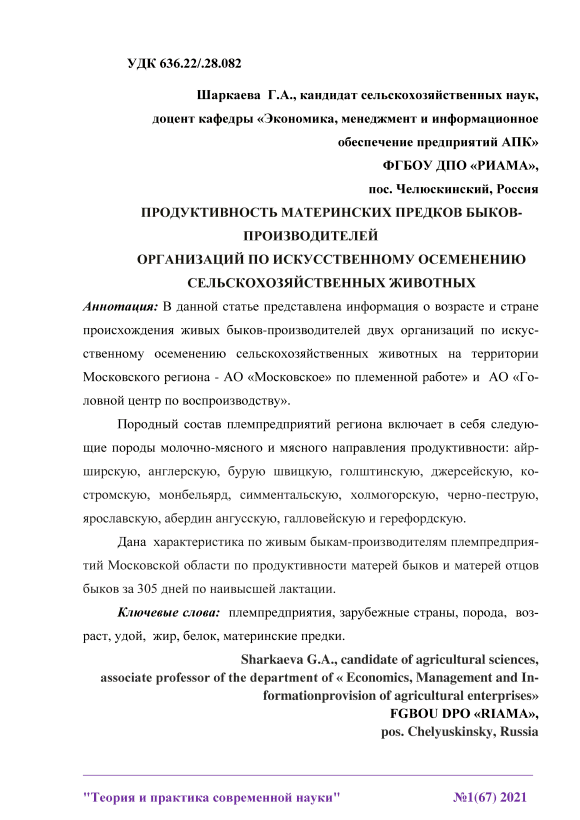 УДК 636.22/.28.082

Шаркаева Г.А., кандидат сельскохозяйственных наук, доцент кафедры «Экономика, менеджмент и информационное обеспечение предприятий АПК»
ФГБОУ ДПО «РИАМА»,
пос. Челюскинский, Россия

ПРОДУКТИВНОСТЬ МАТЕРИНСКИХ ПРЕДКОВ БЫКОВ-ПРОИЗВОДИТЕЛЕЙ
ОРГАНИЗАЦИЙ ПО ИСКУССТВЕННОМУ ОСЕМЕНЕНИЮ СЕЛЬСКОХОЗЯЙСТВЕННЫХ ЖИВОТНЫХ

Аннотация: В данной статье представлена информация о возрасте и стране происхождения живых быков-производителей двух организаций по искусственному осеменению сельскохозяйственных животных на территории Московского региона - АО «Московское» по племенной работе» и АО «Головной центр по воспроизводству».

Породный состав племпредприятий региона включает в себя следующие породы молочно-мясного и мясного направления продуктивности: айрширскую, англерскую, бурую швицкую, голштинскую, джерсейскую, костромскую, монбельярд, симментальскую, холмогорскую, черно-пеструю, ярославскую, абердин ангусскую, галловейскую и герефордскую.

Дана характеристика по живым быкам-производителям племпредприятий Московской области по продуктивности матерей быков и матерей отцов быков за 305 дней по наивысшей лактации.

Ключевые слова: племпредприятия, зарубежные страны, порода, возраст, удой, жир, белок, материнские предки.

Sharkaeva G.A., candidate of agricultural sciences, associate professor of the department of « Economics, Management and Informationprovision of agricultural enterprises»
FGBOU DPO «RIAMA»,
pos. Chelyuskinsky, Russia

"Теория и практика современной науки" №1(67) 2021